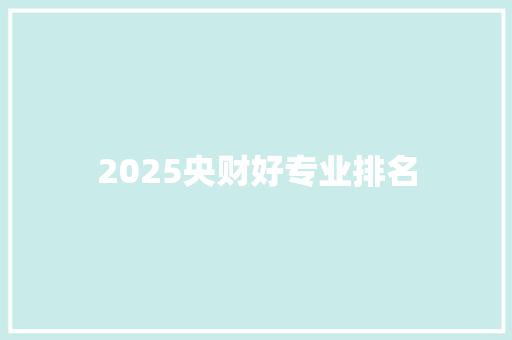 2025央财好专业排名